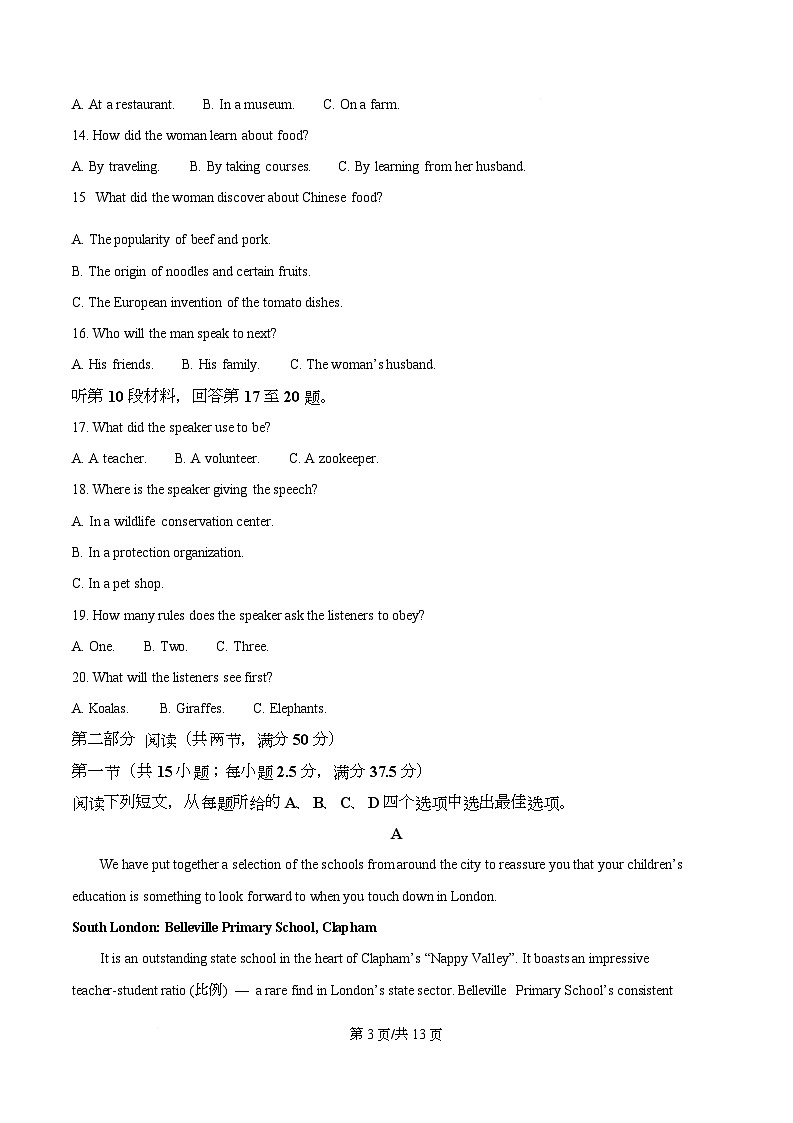 A. At a restaurant. B. In a museum. C. On a farm.

14. How did the woman learn about food?

A. By traveling. B. By taking courses. C. By learning from her husband.

15 What did the woman discover about Chinese food?

A. The popularity of beef and pork.

B. The origin of noodles and certain fruits.

C. The European invention of the tomato dishes.

16. Who will the man speak to next?

A. His friends. B. His family. C. The woman's husband.

听第 10 段材料，回答第 17 至 20 题。

17. What did the speaker use to be?

A. A teacher. B. A volunteer. C. A zookeeper.

18. Where is the speaker giving the speech?

A. In a wildlife conservation center.

B. In a protection organization.

C. In a pet shop.

19. How many rules does the speaker ask the listeners to obey?

A. One. B. Two. C. Three.

20. What will the listeners see first?

A. Koalas. B. Giraffes. C. Elephants.

第二部分 阅读（共两节，满分 50 分）

第一节（共 15 小题；每小题 2.5 分，满分 37.5 分）

阅读下列短文，从每题所给的 A、B、C、D 四个选项中选出最佳选项。

A

We have put together a selection of the schools from around the city to reassure you that your children's education is something to look forward to when you touch down in London.

South London: Belleville Primary School, Clapham

It is an outstanding state school in the heart of Clapham's "Nappy Valley". It boasts an impressive teacher-student ratio (比例) — a rare find in London's state sector. Belleville Primary School's consistent

第 3 页/共 13 页